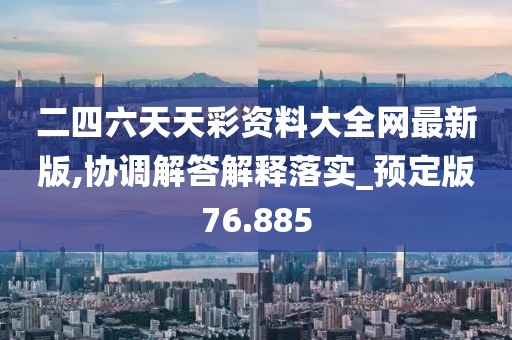 二四六天天彩资料大全网最新版,协调解答解释落实_预定版76.885